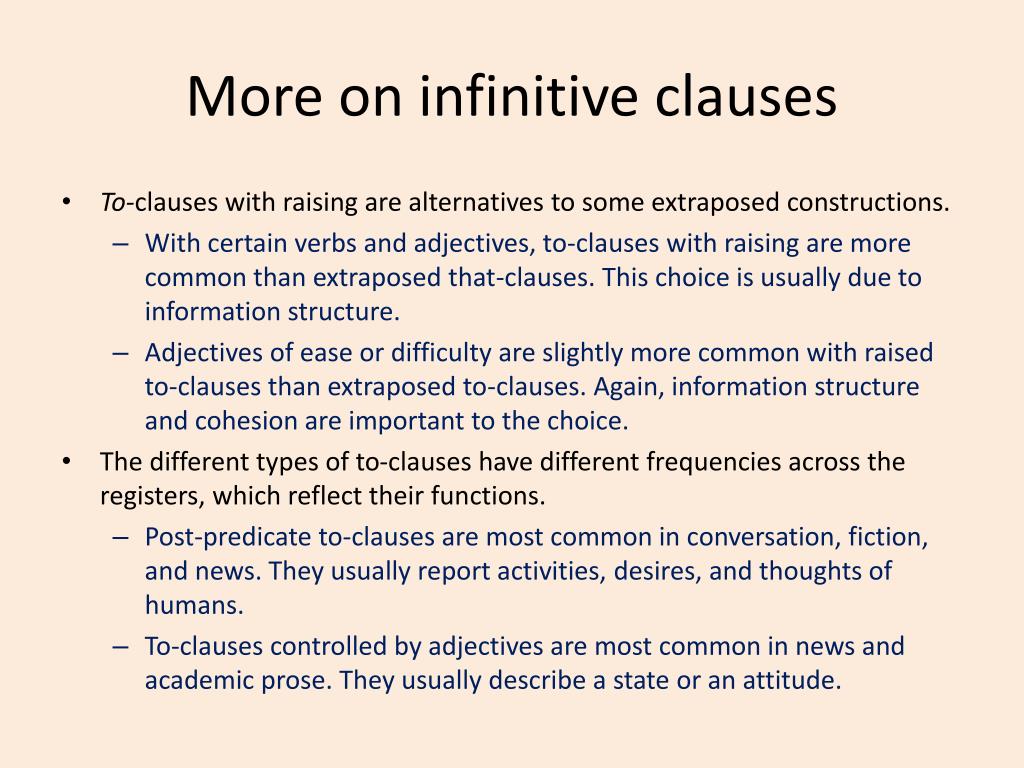 More on infinitive clauses

• To-clauses with raising are alternatives to some extraposed constructions.
– With certain verbs and adjectives, to-clauses with raising are more common than extraposed that-clauses. This choice is usually due to information structure.
– Adjectives of ease or difficulty are slightly more common with raised to-clauses than extraposed to-clauses. Again, information structure and cohesion are important to the choice.
• The different types of to-clauses have different frequencies across the registers, which reflect their functions.
– Post-predicate to-clauses are most common in conversation, fiction, and news. They usually report activities, desires, and thoughts of humans.
– To-clauses controlled by adjectives are most common in news and academic prose. They usually describe a state or an attitude.